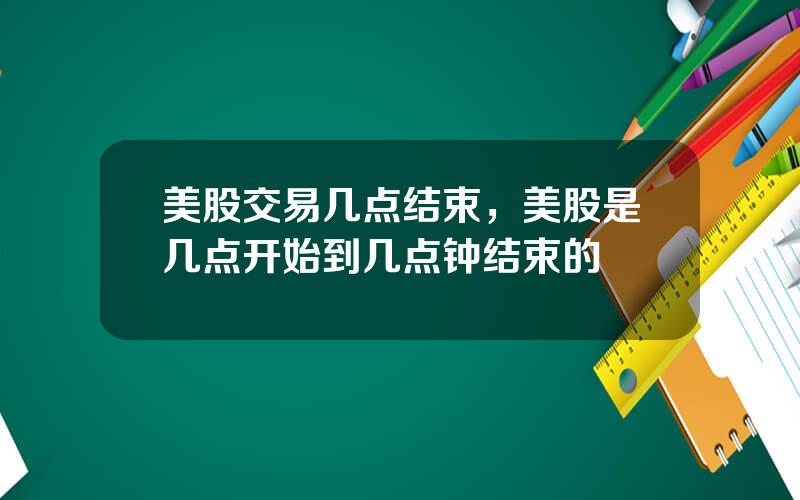 美股交易几点结束，美股是几点开始到几点钟结束的